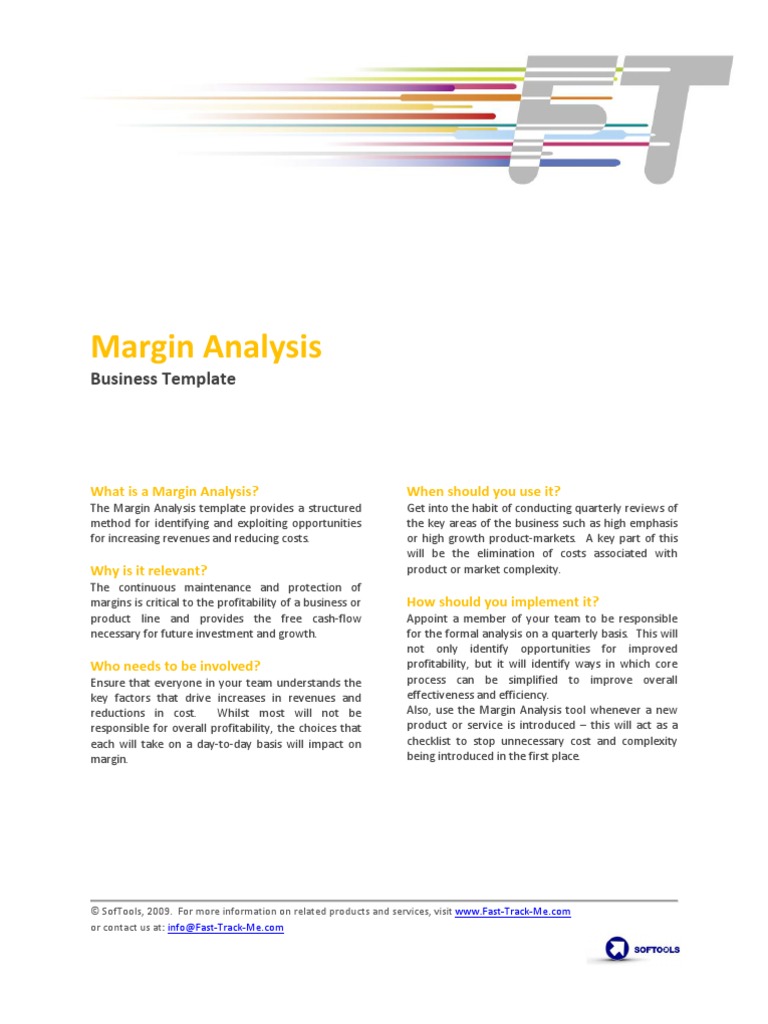 FT

Margin Analysis

Business Template

What is a Margin Analysis?

The Margin Analysis template provides a structured method for identifying and exploiting opportunities for increasing revenues and reducing costs.

Why is it relevant?

The continuous maintenance and protection of margins is critical to the profitability of a business or product line and provides the free cash-flow necessary for future investment and growth.

Who needs to be involved?

Ensure that everyone in your team understands the key factors that drive increases in revenues and reductions in cost. Whilst most will not be responsible for overall profitability, the choices that each will take on a day-to-day basis will impact on margin.

When should you use it?

Get into the habit of conducting quarterly reviews of the key areas of the business such as high emphasis or high growth product-markets. A key part of this will be the elimination of costs associated with product or market complexity.

How should you implement it?

Appoint a member of your team to be responsible for the formal analysis on a quarterly basis. This will not only identify opportunities for improved profitability, but it will identify ways in which core process can be simplified to improve overall effectiveness and efficiency.
Also, use the Margin Analysis tool whenever a new product or service is introduced – this will act as a checklist to stop unnecessary cost and complexity being introduced in the first place.

© SofTools, 2009. For more information on related products and services, visit www.Fast-Track-Me.com or contact us at: info@Fast-Track-Me.com

SOFTOOLS